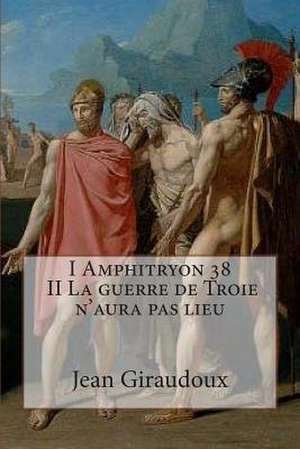 I Amphitryon 38
II La guerre de Troie n'aura pas lieu

Jean Giraudoux